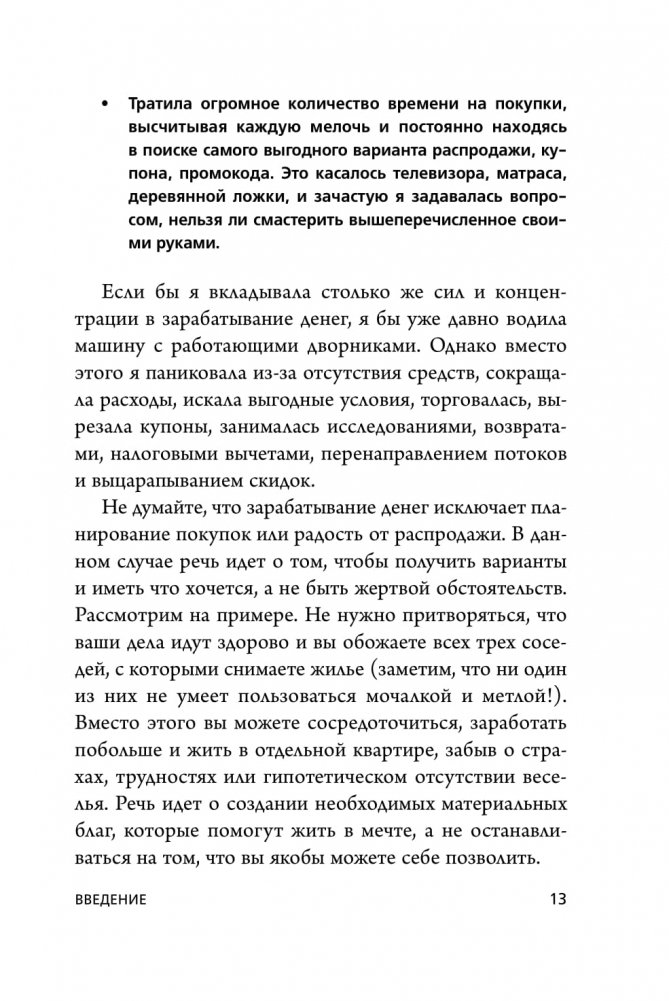 • Тратила огромное количество времени на покупки, высчитывая каждую мелочь и постоянно находясь в поиске самого выгодного варианта распродажи, купона, промокода. Это касалось телевизора, матраса, деревянной ложки, и зачастую я задавалась вопросом, нельзя ли смастерить вышеперечисленное своими руками.

Если бы я вкладывала столько же сил и концентрации в зарабатывание денег, я бы уже давно водила машину с работающими дворниками. Однако вместо этого я паниковала из-за отсутствия средств, сокращала расходы, искала выгодные условия, торговалась, вырезала купоны, занималась исследованиями, возвратами, налоговыми вычетами, перенаправлением потоков и выцарапыванием скидок.

Не думайте, что зарабатывание денег исключает планирование покупок или радость от распродажи. В данном случае речь идет о том, чтобы получить варианты и иметь что хочется, а не быть жертвой обстоятельств. Рассмотрим на примере. Не нужно притворяться, что ваши дела идут здорово и вы обожаете всех трех соседей, с которыми снимаете жилье (заметим, что ни один из них не умеет пользоваться мочалкой и метлой!). Вместо этого вы можете сосредоточиться, заработать побольше и жить в отдельной квартире, забыв о страхах, трудностях или гипотетическом отсутствии веселья. Речь идет о создании необходимых материальных благ, которые помогут жить в мечте, а не останавливаться на том, что вы якобы можете себе позволить.

ВВЕДЕНИЕ 13